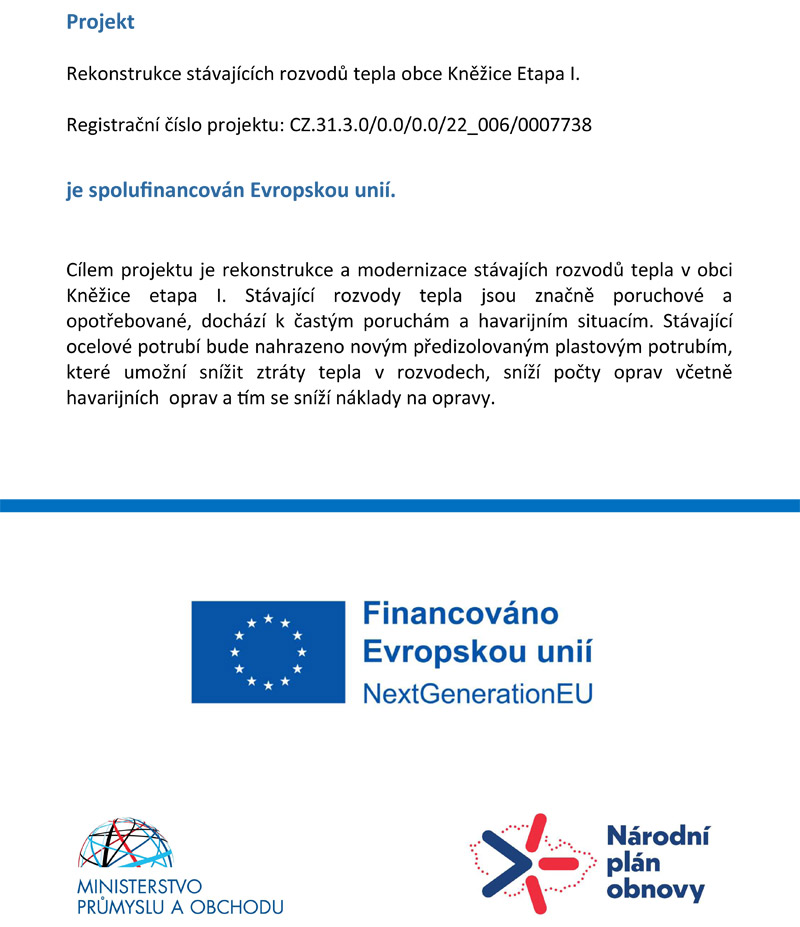 Projekt

Rekonstrukce stávajících rozvodů tepla obce Kněžice Etapa I.

Registrační číslo projektu: CZ.31.3.0/0.0/0.0/22_006/0007738

je spolufinancován Evropskou unií.

Cílem projektu je rekonstrukce a modernizace stávajích rozvodů tepla v obci Kněžice etapa I. Stávající rozvody tepla jsou značně poruchové a opotřebované, dochází k častým poruchám a havarijním situacím. Stávající ocelové potrubí bude nahrazeno novým předizolovaným plastovým potrubím, které umožní snížit ztráty tepla v rozvodech, sníží počty oprav včetně havarijních oprav a tím se sníží náklady na opravy.

Financováno
Evropskou unií
NextGenerationEU

MINISTERSTVO
PRŮMYSLU A OBCHODU

Národní
plán
obnovy